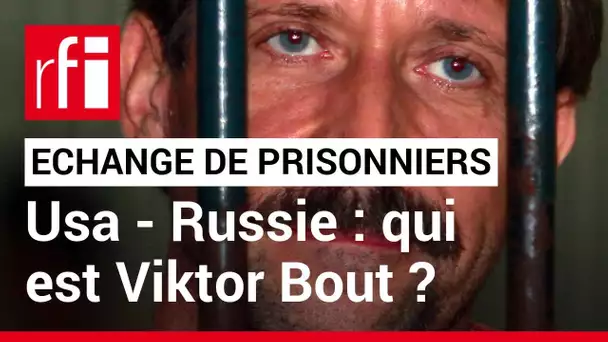 rfi

ECHANGE DE PRISONNIERS

Usa - Russie : qui est Viktor Bout ?